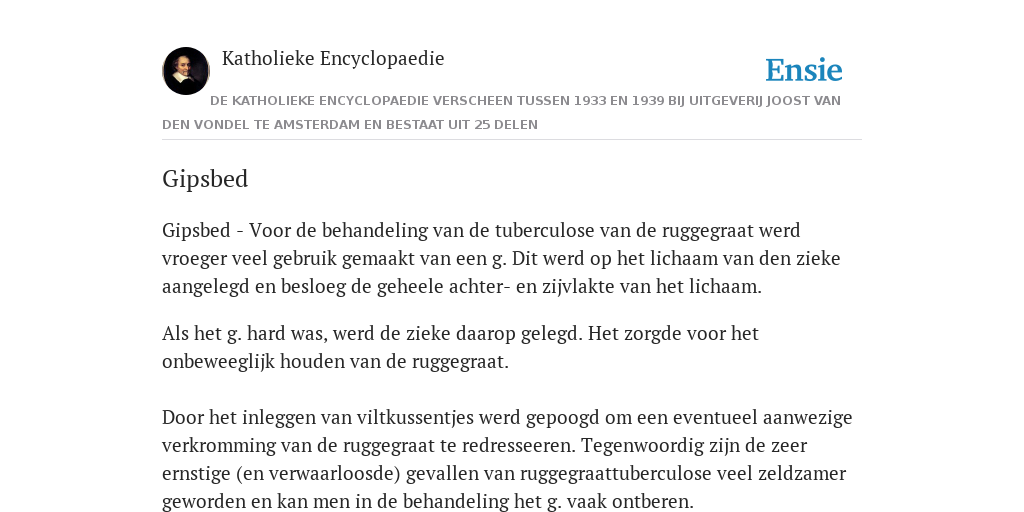 Katholieke Encyclopaedie

Ensie

DE KATHOLIEKE ENCYCLOPAEDIE VERSCHEEN TUSSEN 1933 EN 1939 BIJ UITGEVERIJ JOOST VAN DEN VONDEL TE AMSTERDAM EN BESTAAT UIT 25 DELEN

Gipsbed

Gipsbed - Voor de behandeling van de tuberculose van de ruggegraat werd vroeger veel gebruik gemaakt van een g. Dit werd op het lichaam van den zieke aangelegd en besloeg de geheele achter- en zijvlakte van het lichaam.

Als het g. hard was, werd de zieke daarop gelegd. Het zorgde voor het onbeweeglijk houden van de ruggegraat.

Door het inleggen van viltkussentjes werd gepoogd om een eventueel aanwezige verkromming van de ruggegraat te redresseeren. Tegenwoordig zijn de zeer ernstige (en verwaarloosde) gevallen van ruggegraattuberculose veel zeldzamer geworden en kan men in de behandeling het g. vaak ontberen.